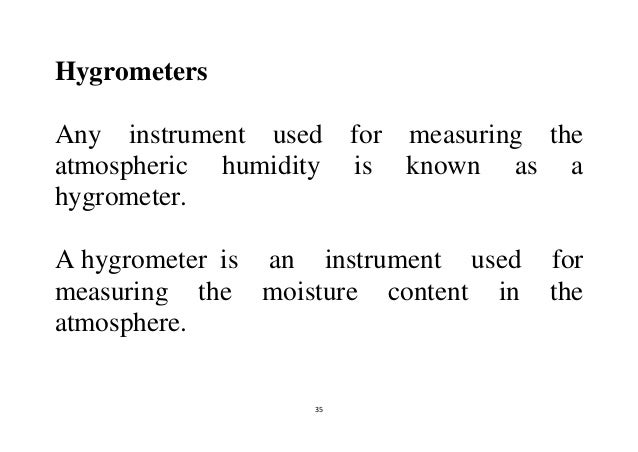 Hygrometers

Any instrument used for measuring the atmospheric humidity is known as a hygrometer.

A hygrometer is an instrument used for measuring the moisture content in the atmosphere.

35